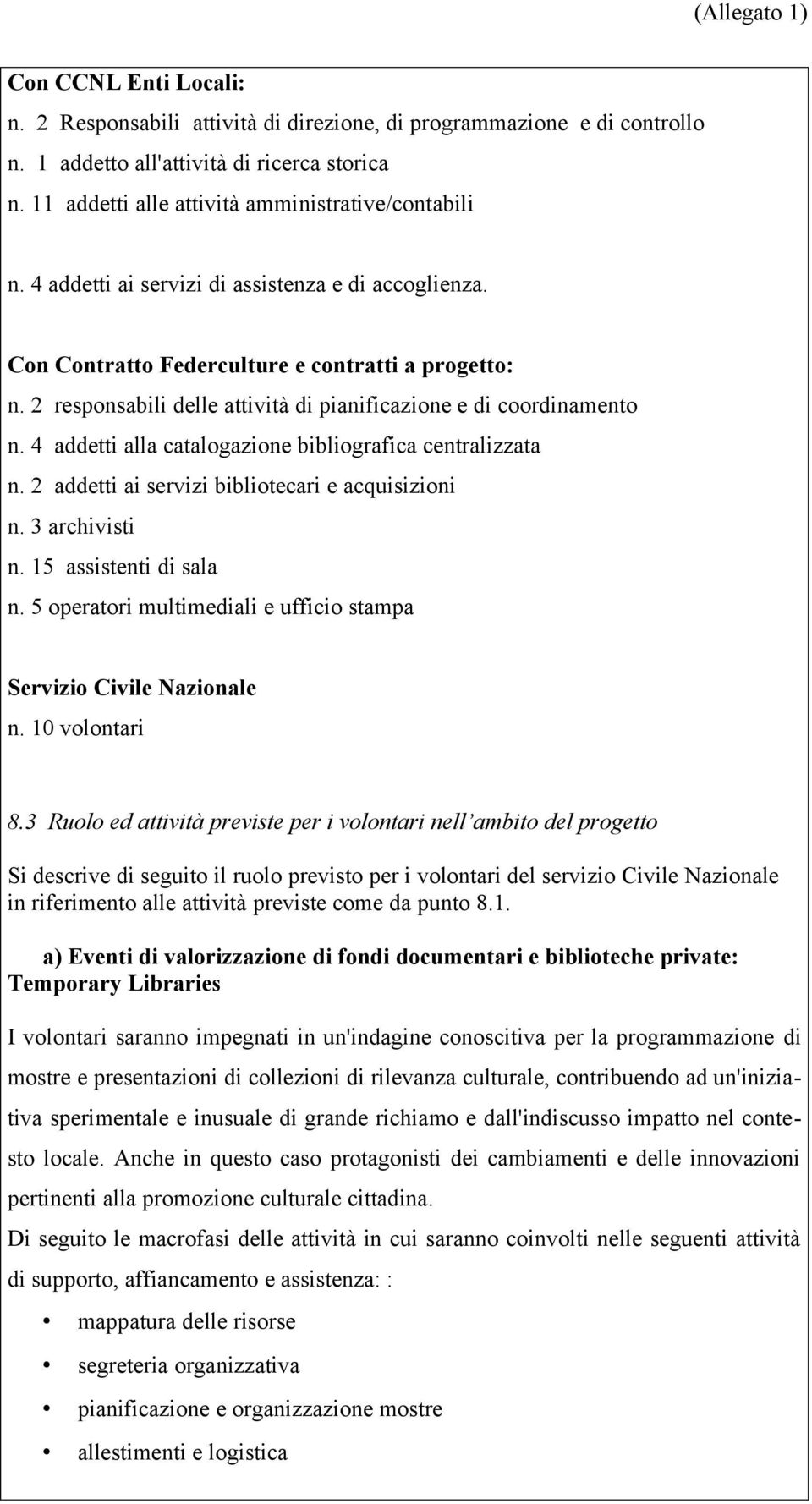 (Allegato 1)

Con CCNL Enti Locali:
n. 2 Responsabili attività di direzione, di programmazione e di controllo
n. 1 addetto all'attività di ricerca storica
n. 11 addetti alle attività amministrative/contabili

n. 4 addetti ai servizi di assistenza e di accoglienza.

Con Contratto Federculture e contratti a progetto:
n. 2 responsabili delle attività di pianificazione e di coordinamento
n. 4 addetti alla catalogazione bibliografica centralizzata
n. 2 addetti ai servizi bibliotecari e acquisizioni
n. 3 archivisti
n. 15 assistenti di sala
n. 5 operatori multimediali e ufficio stampa

Servizio Civile Nazionale
n. 10 volontari

8.3 Ruolo ed attività previste per i volontari nell'ambito del progetto

Si descrive di seguito il ruolo previsto per i volontari del servizio Civile Nazionale in riferimento alle attività previste come da punto 8.1.

a) Eventi di valorizzazione di fondi documentari e biblioteche private: Temporary Libraries

I volontari saranno impegnati in un'indagine conoscitiva per la programmazione di mostre e presentazioni di collezioni di rilevanza culturale, contribuendo ad un'iniziativa sperimentale e inusuale di grande richiamo e dall'indiscusso impatto nel contesto locale. Anche in questo caso protagonisti dei cambiamenti e delle innovazioni pertinenti alla promozione culturale cittadina.
Di seguito le macrofasi delle attività in cui saranno coinvolti nelle seguenti attività di supporto, affiancamento e assistenza: :

• mappatura delle risorse
• segreteria organizzativa
• pianificazione e organizzazione mostre
• allestimenti e logistica